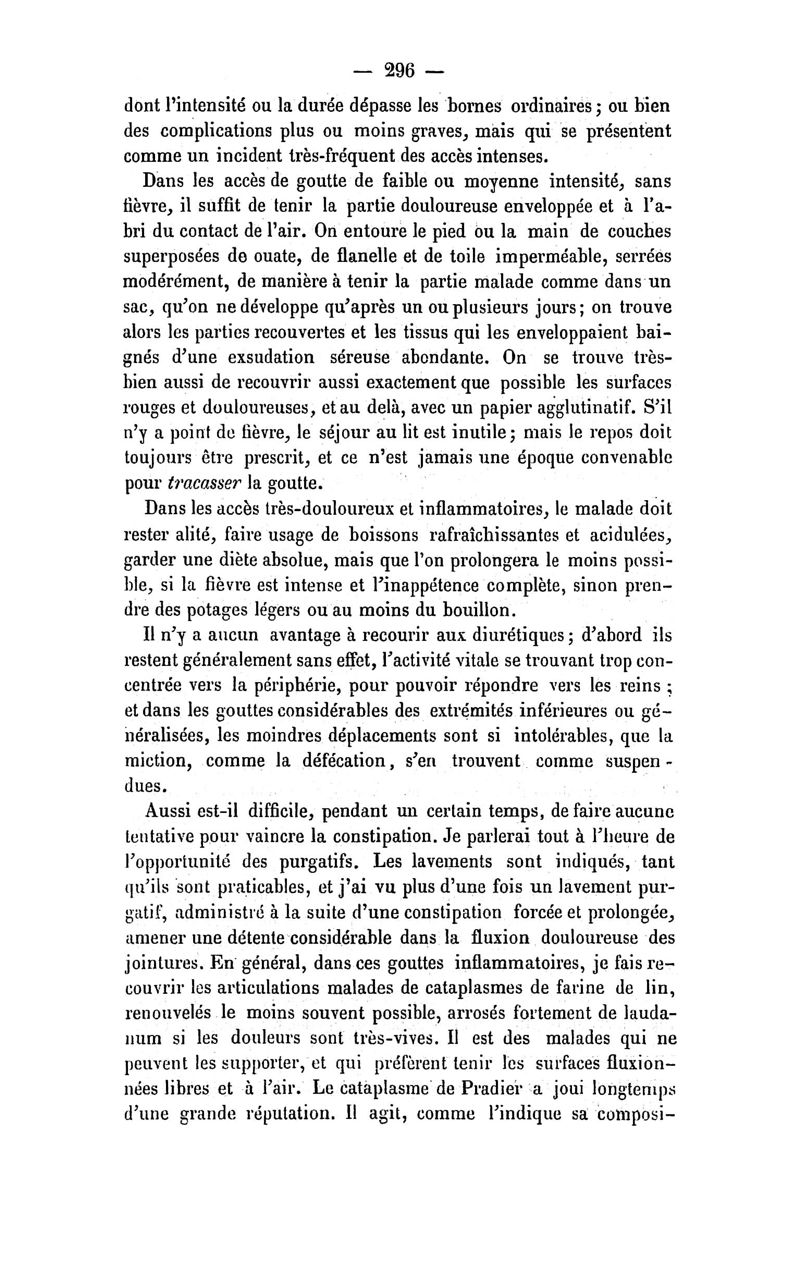 — 296 —

dont l'intensité ou la durée dépasse les bornes ordinaires ; ou bien des complications plus ou moins graves, mais qui se présentent comme un incident très-fréquent des accès intenses.

Dans les accès de goutte de faible ou moyenne intensité, sans fièvre, il suffit de tenir la partie douloureuse enveloppée et à l'abri du contact de l'air. On entoure le pied ou la main de couches superposées de ouate, de flanelle et de toile imperméable, serrées modérément, de manière à tenir la partie malade comme dans un sac, qu'on ne développe qu'après un ou plusieurs jours ; on trouve alors les parties recouvertes et les tissus qui les enveloppaient baignés d'une exsudation séreuse abondante. On se trouve très-bien aussi de recouvrir aussi exactement que possible les surfaces rouges et douloureuses, et au delà, avec un papier agglutinatif. S'il n'y a point de fièvre, le séjour au lit est inutile ; mais le repos doit toujours être prescrit, et ce n'est jamais une époque convenable pour tracasser la goutte.

Dans les accès très-douloureux et inflammatoires, le malade doit rester alité, faire usage de boissons rafraîchissantes et acidulées, garder une diète absolue, mais que l'on prolongera le moins possible, si la fièvre est intense et l'inappétence complète, sinon prendre des potages légers ou au moins du bouillon.

Il n'y a aucun avantage à recourir aux diurétiques ; d'abord ils restent généralement sans effet, l'activité vitale se trouvant trop concentrée vers la périphérie, pour pouvoir répondre vers les reins ; et dans les gouttes considérables des extrémités inférieures ou généralisées, les moindres déplacements sont si intolérables, que la miction, comme la défécation, s'en trouvent comme suspendues.

Aussi est-il difficile, pendant un certain temps, de faire aucune tentative pour vaincre la constipation. Je parlerai tout à l'heure de l'opportunité des purgatifs. Les lavements sont indiqués, tant qu'ils sont praticables, et j'ai vu plus d'une fois un lavement purgatif, administré à la suite d'une constipation forcée et prolongée, amener une détente considérable dans la fluxion douloureuse des jointures. En général, dans ces gouttes inflammatoires, je fais recouvrir les articulations malades de cataplasmes de farine de lin, renouvelés le moins souvent possible, arrosés fortement de laudanum si les douleurs sont très-vives. Il est des malades qui ne peuvent les supporter, et qui préfèrent tenir les surfaces fluxionnées libres et à l'air. Le cataplasme de Pradier a joui longtemps d'une grande réputation. Il agit, comme l'indique sa composi-